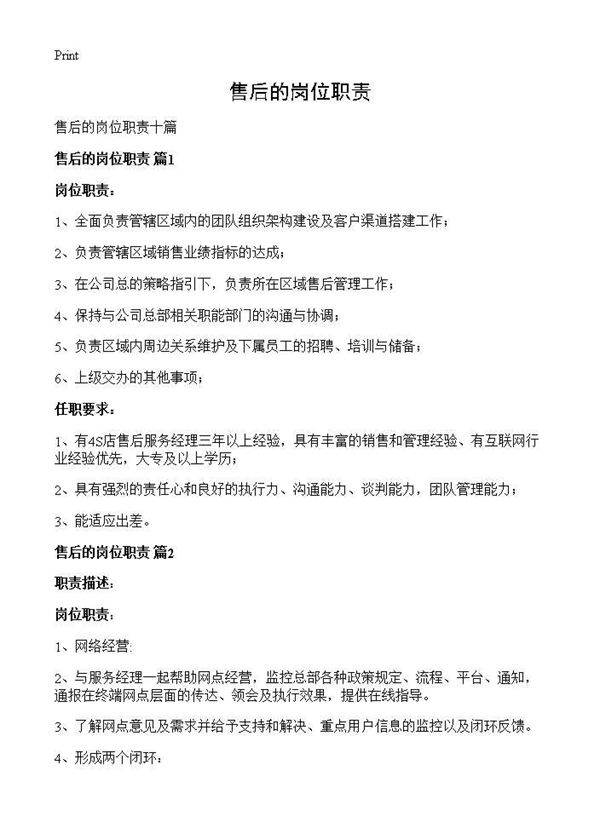 Print

售后的岗位职责

售后的岗位职责十篇

售后的岗位职责 篇1

岗位职责：

1、全面负责管辖区域内的团队组织架构建设及客户渠道搭建工作；

2、负责管辖区域销售业绩指标的达成；

3、在公司总的策略指引下，负责所在区域售后管理工作；

4、保持与公司总部相关职能部门的沟通与协调；

5、负责区域内周边关系维护及下属员工的招聘、培训与储备；

6、上级交办的其他事项；

任职要求：

1、有4S店售后服务经理三年以上经验，具有丰富的销售和管理经验、有互联网行业经验优先，大专及以上学历；

2、具有强烈的责任心和良好的执行力、沟通能力、谈判能力，团队管理能力；

3、能适应出差。

售后的岗位职责 篇2

职责描述：

岗位职责：

1、网络经营：

2、与服务经理一起帮助网点经营，监控总部各种政策规定、流程、平台、通知，通报在终端网点层面的传达、领会及执行效果，提供在线指导。

3、了解网点意见及需求并给予支持和解决、重点用户信息的监控以及闭环反馈。

4、形成两个闭环：